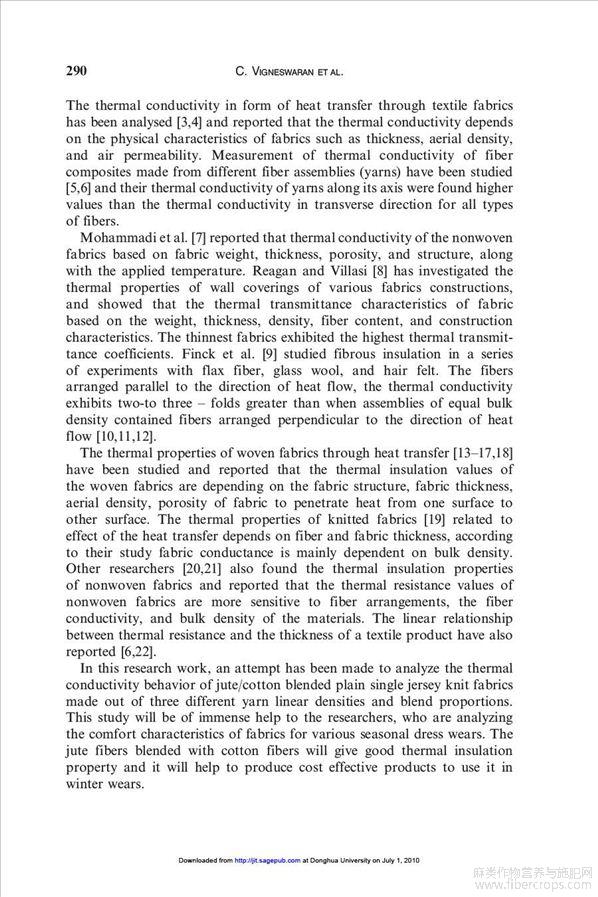 290 C. VIGNESWARAN ET AL.

The thermal conductivity in form of heat transfer through textile fabrics has been analysed [3,4] and reported that the thermal conductivity depends on the physical characteristics of fabrics such as thickness, aerial density, and air permeability. Measurement of thermal conductivity of fiber composites made from different fiber assemblies (yarns) have been studied [5,6] and their thermal conductivity of yarns along its axis were found higher values than the thermal conductivity in transverse direction for all types of fibers.

Mohammadi et al. [7] reported that thermal conductivity of the nonwoven fabrics based on fabric weight, thickness, porosity, and structure, along with the applied temperature. Reagan and Villasi [8] has investigated the thermal properties of wall coverings of various fabrics constructions, and showed that the thermal transmittance characteristics of fabric based on the weight, thickness, density, fiber content, and construction characteristics. The thinnest fabrics exhibited the highest thermal transmittance coefficients. Finck et al. [9] studied fibrous insulation in a series of experiments with flax fiber, glass wool, and hair felt. The fibers arranged parallel to the direction of heat flow, the thermal conductivity exhibits two-to three – folds greater than when assemblies of equal bulk density contained fibers arranged perpendicular to the direction of heat flow [10,11,12].

The thermal properties of woven fabrics through heat transfer [13–17,18] have been studied and reported that the thermal insulation values of the woven fabrics are depending on the fabric structure, fabric thickness, aerial density, porosity of fabric to penetrate heat from one surface to other surface. The thermal properties of knitted fabrics [19] related to effect of the heat transfer depends on fiber and fabric thickness, according to their study fabric conductance is mainly dependent on bulk density. Other researchers [20,21] also found the thermal insulation properties of nonwoven fabrics and reported that the thermal resistance values of nonwoven fabrics are more sensitive to fiber arrangements, the fiber conductivity, and bulk density of the materials. The linear relationship between thermal resistance and the thickness of a textile product have also reported [6,22].

In this research work, an attempt has been made to analyze the thermal conductivity behavior of jute/cotton blended plain single jersey knit fabrics made out of three different yarn linear densities and blend proportions. This study will be of immense help to the researchers, who are analyzing the comfort characteristics of fabrics for various seasonal dress wears. The jute fibers blended with cotton fibers will give good thermal insulation property and it will help to produce cost effective products to use it in winter wears.

Downloaded from http://jit.sagepub.com at Donghua University on July 1, 2010

麻类作物营养与施肥网
www.fibercrops.com